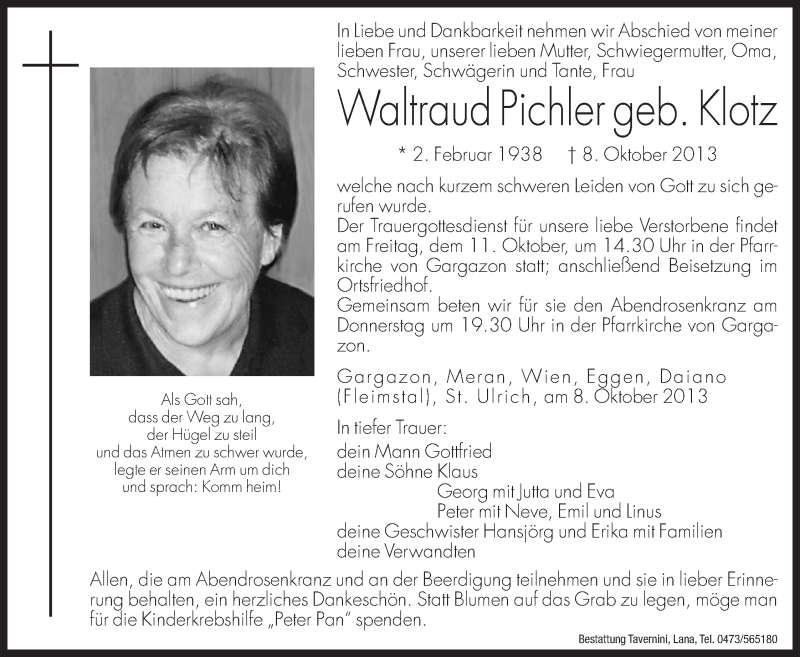 In Liebe und Dankbarkeit nehmen wir Abschied von meiner lieben Frau, unserer lieben Mutter, Schwiegermutter, Oma, Schwester, Schwägerin und Tante, Frau

Waltraud Pichler geb. Klotz

* 2. Februar 1938 † 8. Oktober 2013

welche nach kurzem schweren Leiden von Gott zu sich gerufen wurde.
Der Trauergottesdienst für unsere liebe Verstorbene findet am Freitag, dem 11. Oktober, um 14.30 Uhr in der Pfarrkirche von Gargazon statt; anschließend Beisetzung im Ortsfriedhof.
Gemeinsam beten wir für sie den Abendrosenkranz am Donnerstag um 19.30 Uhr in der Pfarrkirche von Gargazon.

Gargazon, Meran, Wien, Eggen, Daiano (Fleimstal), St. Ulrich, am 8. Oktober 2013

In tiefer Trauer:
dein Mann Gottfried
deine Söhne Klaus
Georg mit Jutta und Eva
Peter mit Neve, Emil und Linus
deine Geschwister Hansjörg und Erika mit Familien
deine Verwandten

Als Gott sah,
dass der Weg zu lang,
der Hügel zu steil
und das Atmen zu schwer wurde,
legte er seinen Arm um dich
und sprach: Komm heim!

Allen, die am Abendrosenkranz und an der Beerdigung teilnehmen und sie in lieber Erinnerung behalten, ein herzliches Dankeschön. Statt Blumen auf das Grab zu legen, möge man für die Kinderkrebshilfe „Peter Pan" spenden.

Bestattung Tavernini, Lana, Tel. 0473/565180